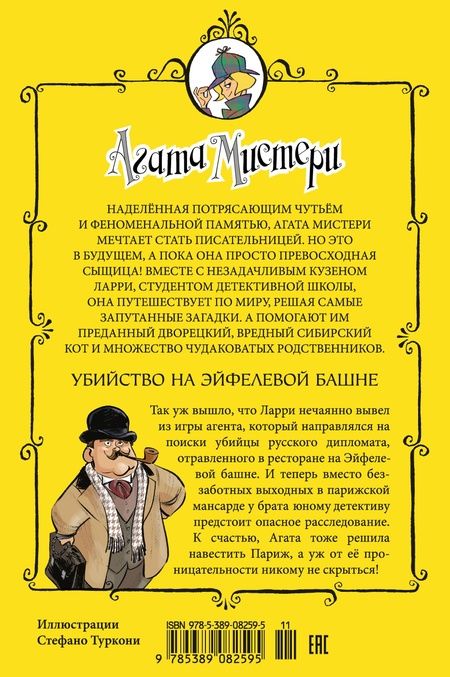 Агата Мистери

НАДЕЛЁННАЯ ПОТРЯСАЮЩИМ ЧУТЬЁМ И ФЕНОМЕНАЛЬНОЙ ПАМЯТЬЮ, АГАТА МИСТЕРИ МЕЧТАЕТ СТАТЬ ПИСАТЕЛЬНИЦЕЙ. НО ЭТО В БУДУЩЕМ, А ПОКА ОНА ПРОСТО ПРЕВОСХОДНАЯ СЫЩИЦА! ВМЕСТЕ С НЕЗАДАЧЛИВЫМ КУЗЕНОМ ЛАРРИ, СТУДЕНТОМ ДЕТЕКТИВНОЙ ШКОЛЫ, ОНА ПУТЕШЕСТВУЕТ ПО МИРУ, РЕШАЯ САМЫЕ ЗАПУТАННЫЕ ЗАГАДКИ. А ПОМОГАЮТ ИМ ПРЕДАННЫЙ ДВОРЕЦКИЙ, ВРЕДНЫЙ СИБИРСКИЙ КОТ И МНОЖЕСТВО ЧУДАКОВАТЫХ РОДСТВЕННИКОВ.

УБИЙСТВО НА ЭЙФЕЛЕВОЙ БАШНЕ

Так уж вышло, что Ларри нечаянно вывел из игры агента, который направлялся на поиски убийцы русского дипломата, отравленного в ресторане на Эйфелевой башне. И теперь вместо беззаботных выходных в парижской мансарде у брата юному детективу предстоит опасное расследование. К счастью, Агата тоже решила навестить Париж, а уж от её проницательности никому не скрыться!

Иллюстрации Стефано Туркони

ISBN 978-5-389-08259-5 11

9 785389 082595

EAC